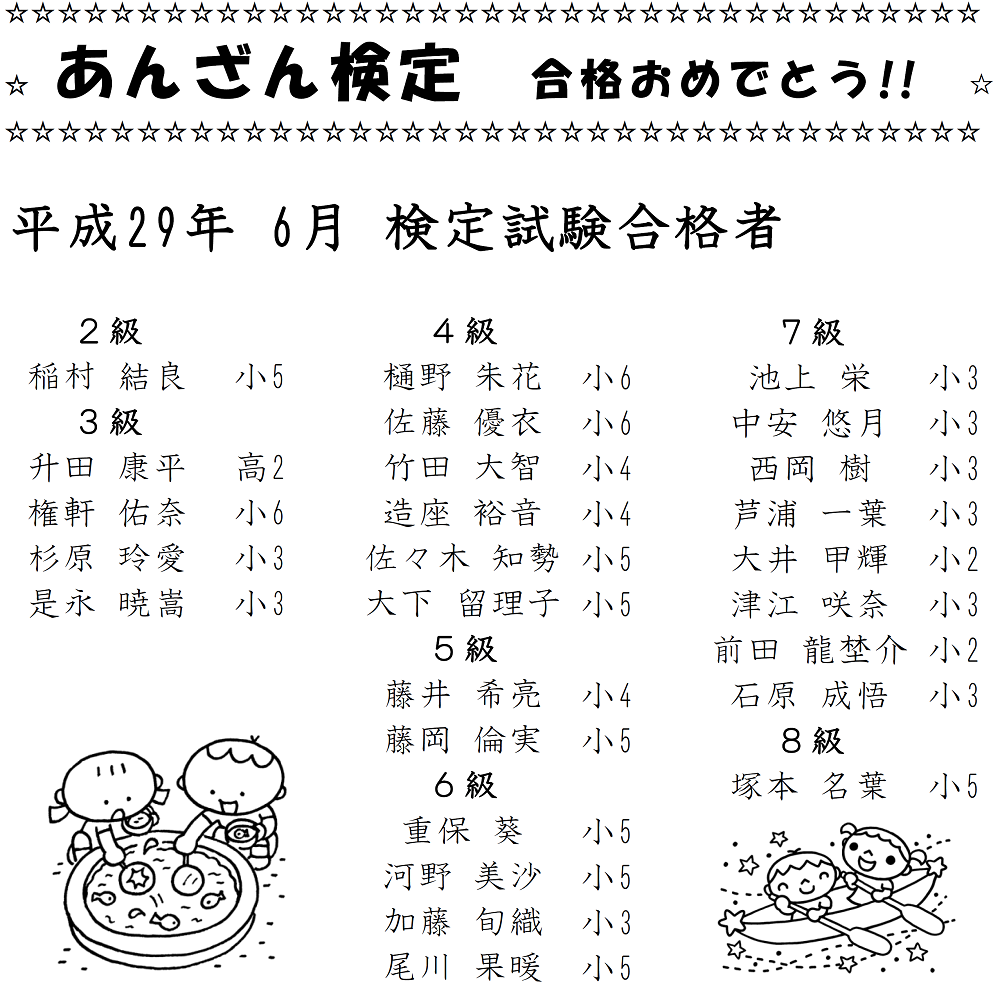 ☆☆☆☆☆☆☆☆☆☆☆☆☆☆☆☆☆☆☆☆☆☆☆☆☆☆☆☆☆☆☆☆☆☆☆☆☆

☆ あんざん検定　合格おめでとう!! ☆

☆☆☆☆☆☆☆☆☆☆☆☆☆☆☆☆☆☆☆☆☆☆☆☆☆☆☆☆☆☆☆☆☆☆☆☆☆

平成29年 6月 検定試験合格者

２級
稲村 結良　小5
３級
升田 康平　高2
権軒 佑奈　小6
杉原 玲愛　小3
是永 暁嵩　小3

４級
樋野 朱花　小6
佐藤 優衣　小6
竹田 大智　小4
造座 裕音　小4
佐々木 知勢　小5
大下 留理子　小5
５級
藤井 希亮　小4
藤岡 倫実　小5
６級
重保 葵　小5
河野 美沙　小5
加藤 旬織　小3
尾川 果暖　小5

７級
池上 栄　小3
中安 悠月　小3
西岡 樹　小3
芦浦 一葉　小3
大井 甲輝　小2
津江 咲奈　小3
前田 龍埜介　小2
石原 成悟　小3
８級
塚本 名葉　小5